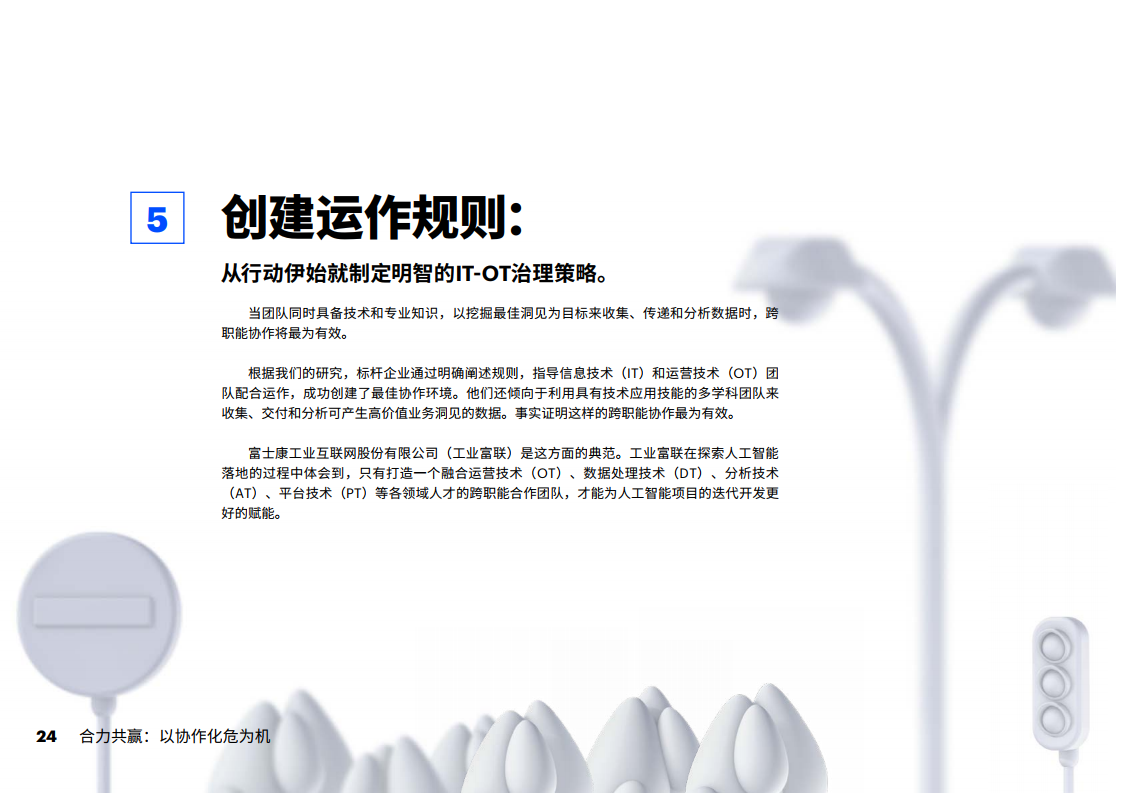 5

创建运作规则：

从行动伊始就制定明智的IT-OT治理策略。

当团队同时具备技术和专业知识，以挖掘最佳洞见为目标来收集、传递和分析数据时，跨职能协作将最为有效。

根据我们的研究，标杆企业通过明确阐述规则，指导信息技术（IT）和运营技术（OT）团队配合运作，成功创建了最佳协作环境。他们还倾向于利用具有技术应用技能的多学科团队来收集、交付和分析可产生高价值业务洞见的数据。事实证明这样的跨职能协作最为有效。

富士康工业互联网股份有限公司（工业富联）是这方面的典范。工业富联在探索人工智能落地的过程中体会到，只有打造一个融合运营技术（OT）、数据处理技术（DT）、分析技术（AT）、平台技术（PT）等各领域人才的跨职能合作团队，才能为人工智能项目的迭代开发更好的赋能。

24 合力共赢：以协作化危为机